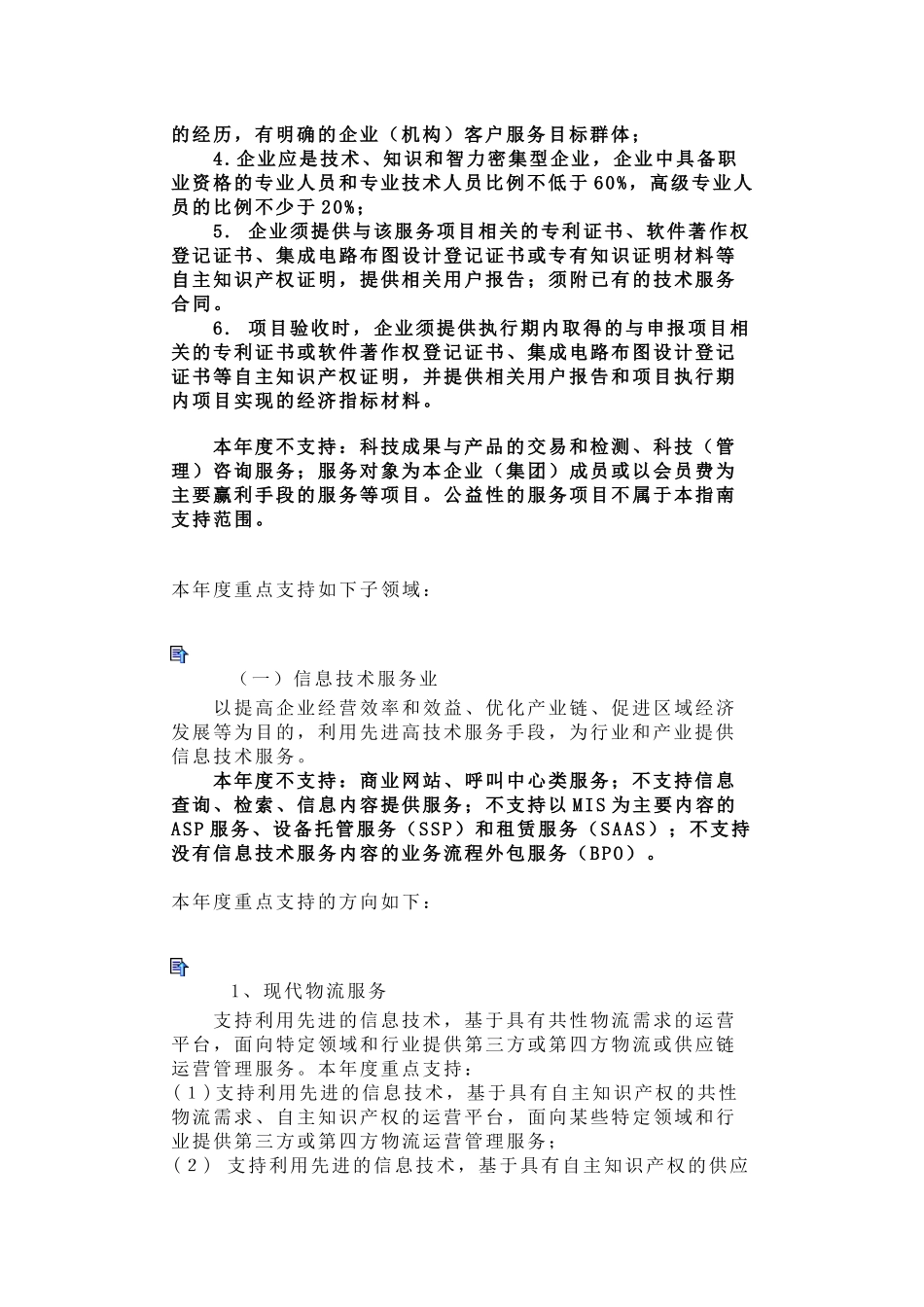 的经历，有明确的企业（机构）客户服务目标群体；

4.企业应是技术、知识和智力密集型企业，企业中具备职业资格的专业人员和专业技术人员比例不低于60%，高级专业人员的比例不少于20%；

5. 企业须提供与该服务项目相关的专利证书、软件著作权登记证书、集成电路布图设计登记证书或专有知识证明材料等自主知识产权证明，提供相关用户报告；须附已有的技术服务合同。

6. 项目验收时，企业须提供执行期内取得的与申报项目相关的专利证书或软件著作权登记证书、集成电路布图设计登记证书等自主知识产权证明，并提供相关用户报告和项目执行期内项目实现的经济指标材料。

本年度不支持：科技成果与产品的交易和检测、科技（管理）咨询服务；服务对象为本企业（集团）成员或以会员费为主要赢利手段的服务等项目。公益性的服务项目不属于本指南支持范围。

本年度重点支持如下子领域：

（一）信息技术服务业

以提高企业经营效率和效益、优化产业链、促进区域经济发展等为目的，利用先进高技术服务手段，为行业和产业提供信息技术服务。

本年度不支持：商业网站、呼叫中心类服务；不支持信息查询、检索、信息内容提供服务；不支持以MIS为主要内容的ASP服务、设备托管服务（SSP）和租赁服务（SAAS）；不支持没有信息技术服务内容的业务流程外包服务（BPO）。

本年度重点支持的方向如下：

1、现代物流服务

支持利用先进的信息技术，基于具有共性物流需求的运营平台，面向特定领域和行业提供第三方或第四方物流或供应链运营管理服务。本年度重点支持：
(1)支持利用先进的信息技术，基于具有自主知识产权的共性物流需求、自主知识产权的运营平台，面向某些特定领域和行业提供第三方或第四方物流运营管理服务；
(2) 支持利用先进的信息技术，基于具有自主知识产权的供应